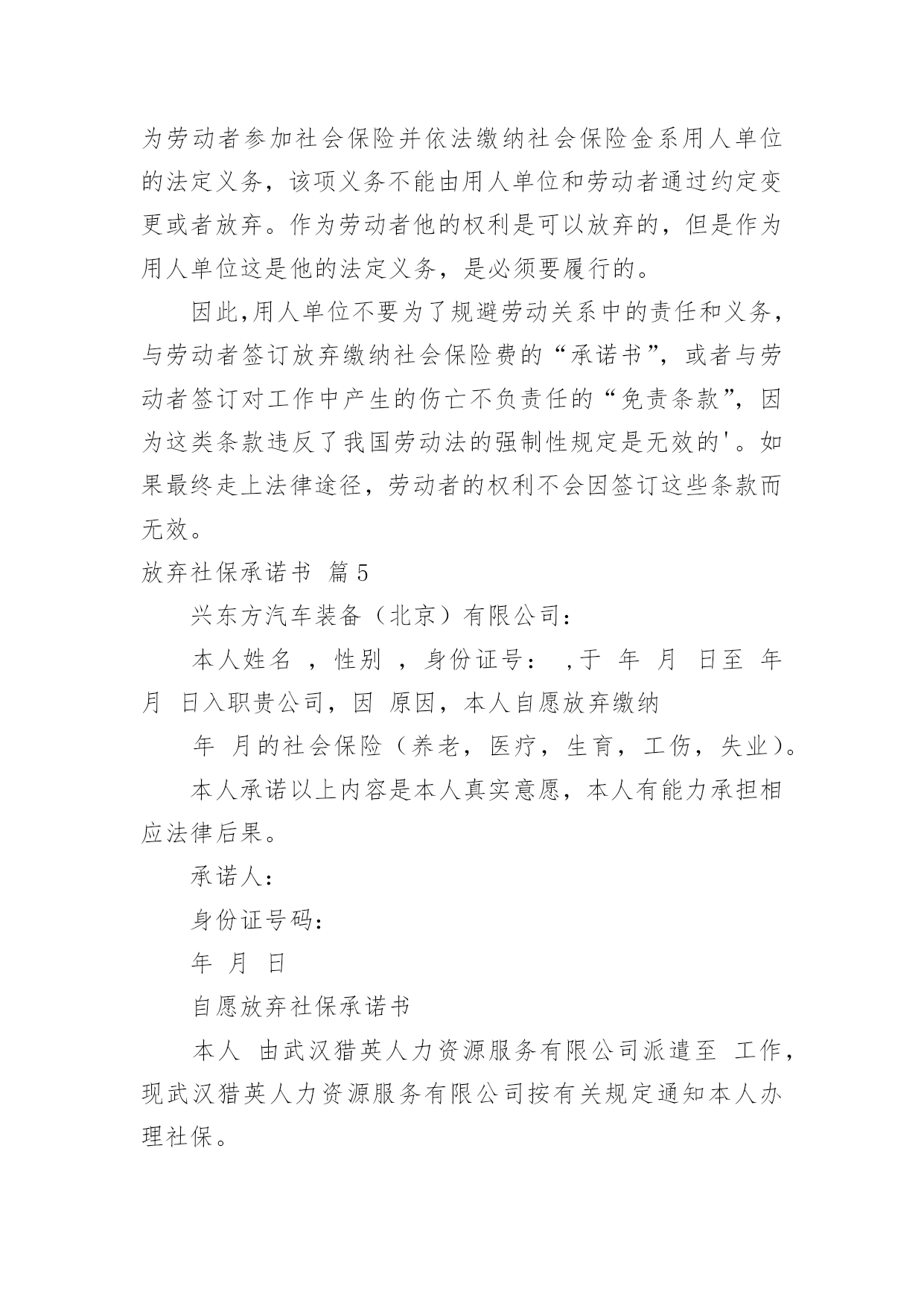 为劳动者参加社会保险并依法缴纳社会保险金系用人单位的法定义务，该项义务不能由用人单位和劳动者通过约定变更或者放弃。作为劳动者他的权利是可以放弃的，但是作为用人单位这是他的法定义务，是必须要履行的。

因此,用人单位不要为了规避劳动关系中的责任和义务，与劳动者签订放弃缴纳社会保险费的“承诺书”，或者与劳动者签订对工作中产生的伤亡不负责任的“免责条款”，因为这类条款违反了我国劳动法的强制性规定是无效的'。如果最终走上法律途径，劳动者的权利不会因签订这些条款而无效。

放弃社保承诺书 篇5

兴东方汽车装备（北京）有限公司：

本人姓名 ，性别 ，身份证号： ，于 年 月 日至 年 月 日入职贵公司，因 原因，本人自愿放弃缴纳

年 月的社会保险（养老，医疗，生育，工伤，失业）。

本人承诺以上内容是本人真实意愿，本人有能力承担相应法律后果。

承诺人：

身份证号码：

年 月 日

自愿放弃社保承诺书

本人 由武汉猎英人力资源服务有限公司派遣至 工作，现武汉猎英人力资源服务有限公司按有关规定通知本人办理社保。